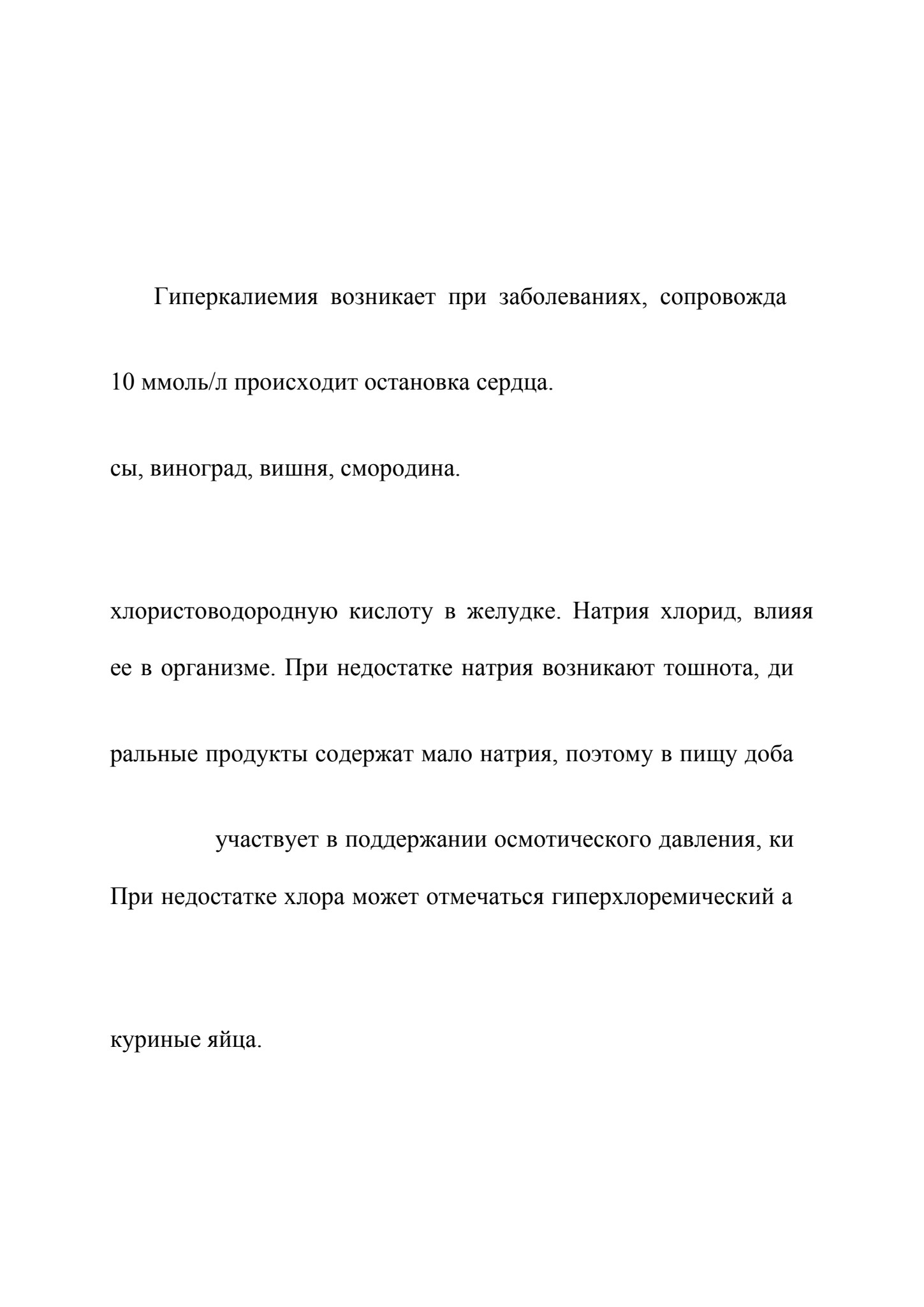 Гиперкалиемия возникает при заболеваниях, сопровожда

10 ммоль/л происходит остановка сердца.

сы, виноград, вишня, смородина.

хлористоводородную кислоту в желудке. Натрия хлорид, влияя

ее в организме. При недостатке натрия возникают тошнота, ди

ральные продукты содержат мало натрия, поэтому в пищу доба

участвует в поддержании осмотического давления, ки

При недостатке хлора может отмечаться гиперхлоремический а

куриные яйца.